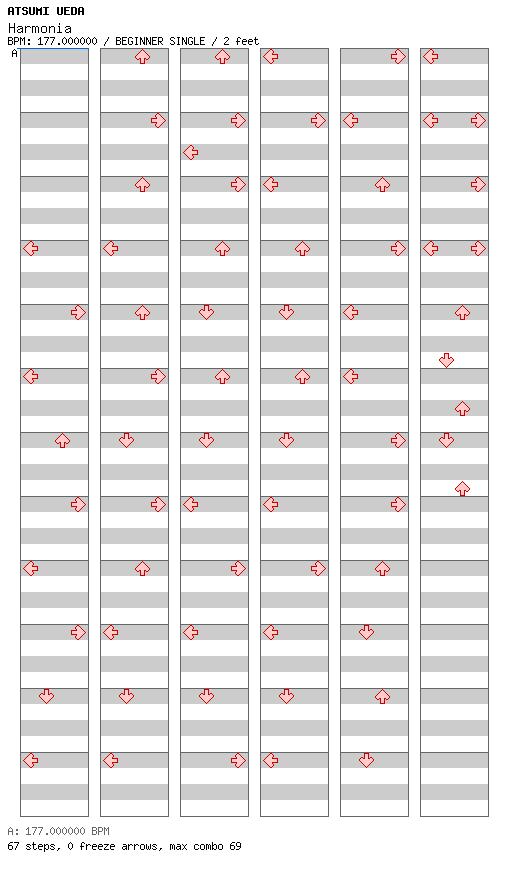 ATSUMI UEDA
Harmonia
BPM: 177.000000 / BEGINNER SINGLE / 2 feet
A

A: 177.000000 BPM
67 steps, 0 freeze arrows, max combo 69